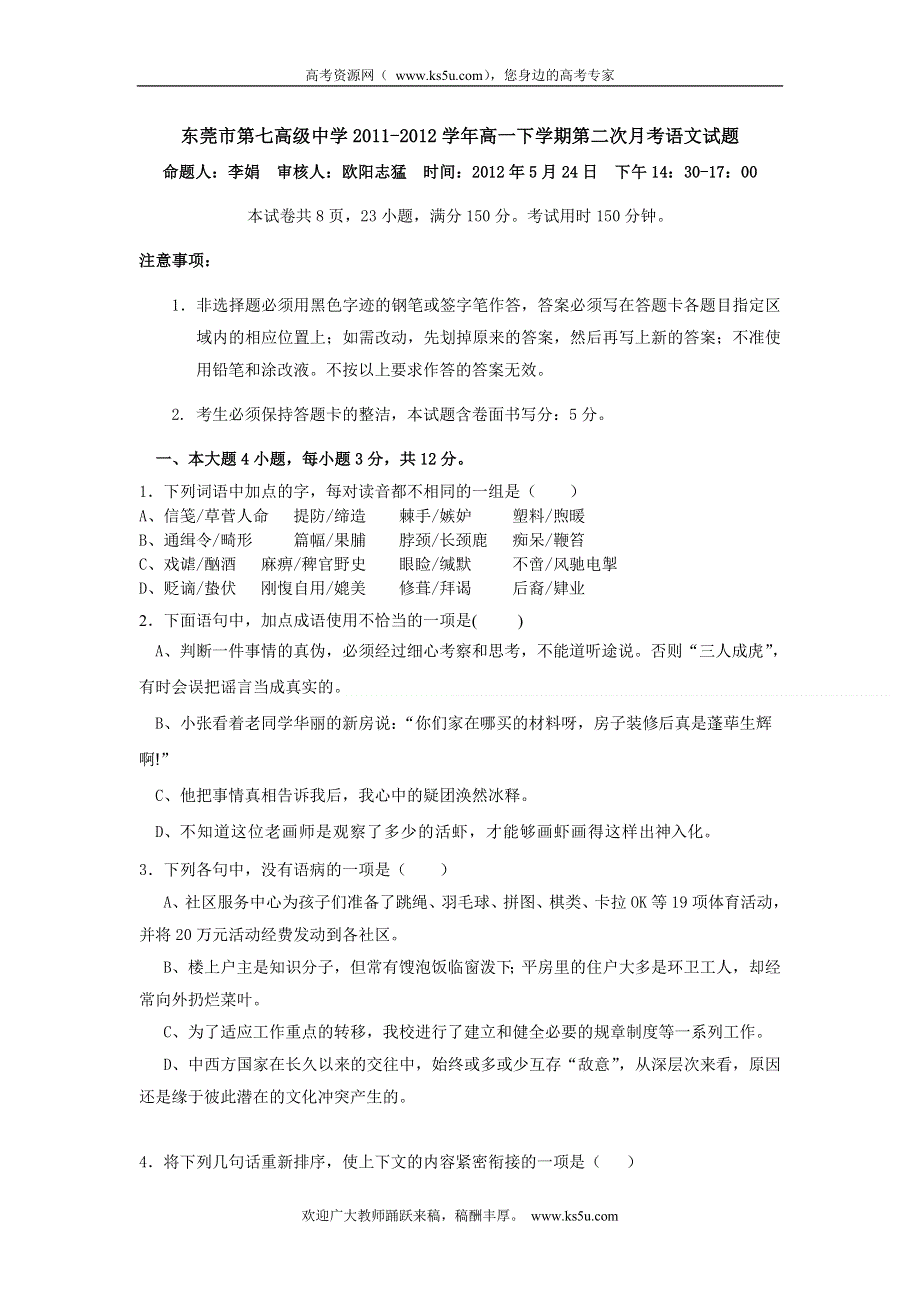 高考资源网（ www.ks5u.com），您身边的高考专家

东莞市第七高级中学 2011-2012 学年高一下学期第二次月考语文试题

命题人：李娟　审核人：欧阳志猛　时间：2012 年 5 月 24 日　下午 14：30-17：00

本试卷共 8 页，23 小题，满分 150 分。考试用时 150 分钟。

注意事项：

1. 非选择题必须用黑色字迹的钢笔或签字笔作答，答案必须写在答题卡各题目指定区域内的相应位置上；如需改动，先划掉原来的答案，然后再写上新的答案；不准使用铅笔和涂改液。不按以上要求作答的答案无效。

2. 考生必须保持答题卡的整洁，本试题含卷面书写分：5 分。

一、本大题 4 小题，每小题 3 分，共 12 分。

1．下列词语中加点的字，每对读音都不相同的一组是（　　）
A、信笺/草菅人命　　提防/缔造　　棘手/嫉妒　　塑料/煦暖
B、通缉令/畸形　　篇幅/果脯　　脖颈/长颈鹿　　痴呆/鞭笞
C、戏谑/酗酒　　麻痹/稗官野史　　眼睑/缄默　　不啻/风驰电掣
D、贬谪/蛰伏　　刚愎自用/媲美　　修葺/拜谒　　后裔/肄业

2．下面语句中，加点成语使用不恰当的一项是(　　)

A、判断一件事情的真伪，必须经过细心考察和思考，不能道听途说。否则“三人成虎”，有时会误把谣言当成真实的。

B、小张看着老同学华丽的新房说：“你们家在哪买的材料呀，房子装修后真是蓬荜生辉啊!”

C、他把事情真相告诉我后，我心中的疑团涣然冰释。

D、不知道这位老画师是观察了多少的活虾，才能够画虾画得这样出神入化。

3．下列各句中，没有语病的一项是（　　）

A、社区服务中心为孩子们准备了跳绳、羽毛球、拼图、棋类、卡拉 OK 等 19 项体育活动，并将 20 万元活动经费发动到各社区。

B、楼上户主是知识分子，但常有馊泡饭临窗泼下；平房里的住户大多是环卫工人，却经常向外扔烂菜叶。

C、为了适应工作重点的转移，我校进行了建立和健全必要的规章制度等一系列工作。

D、中西方国家在长久以来的交往中，始终或多或少互存“敌意”，从深层次来看，原因还是缘于彼此潜在的文化冲突产生的。

4．将下列几句话重新排序，使上下文的内容紧密衔接的一项是（　　）

欢迎广大教师踊跃来稿，稿酬丰厚。　www.ks5u.com